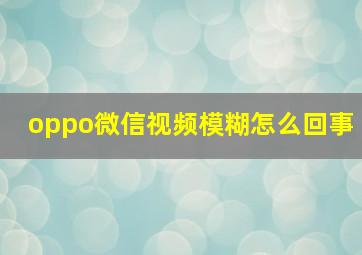 oppo微信视频模糊怎么回事